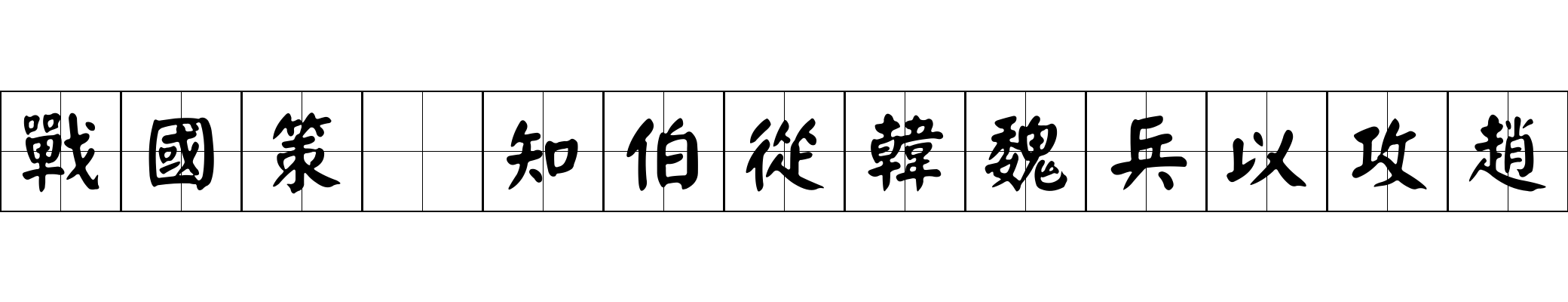 戰國策 知伯從韓魏兵以攻趙